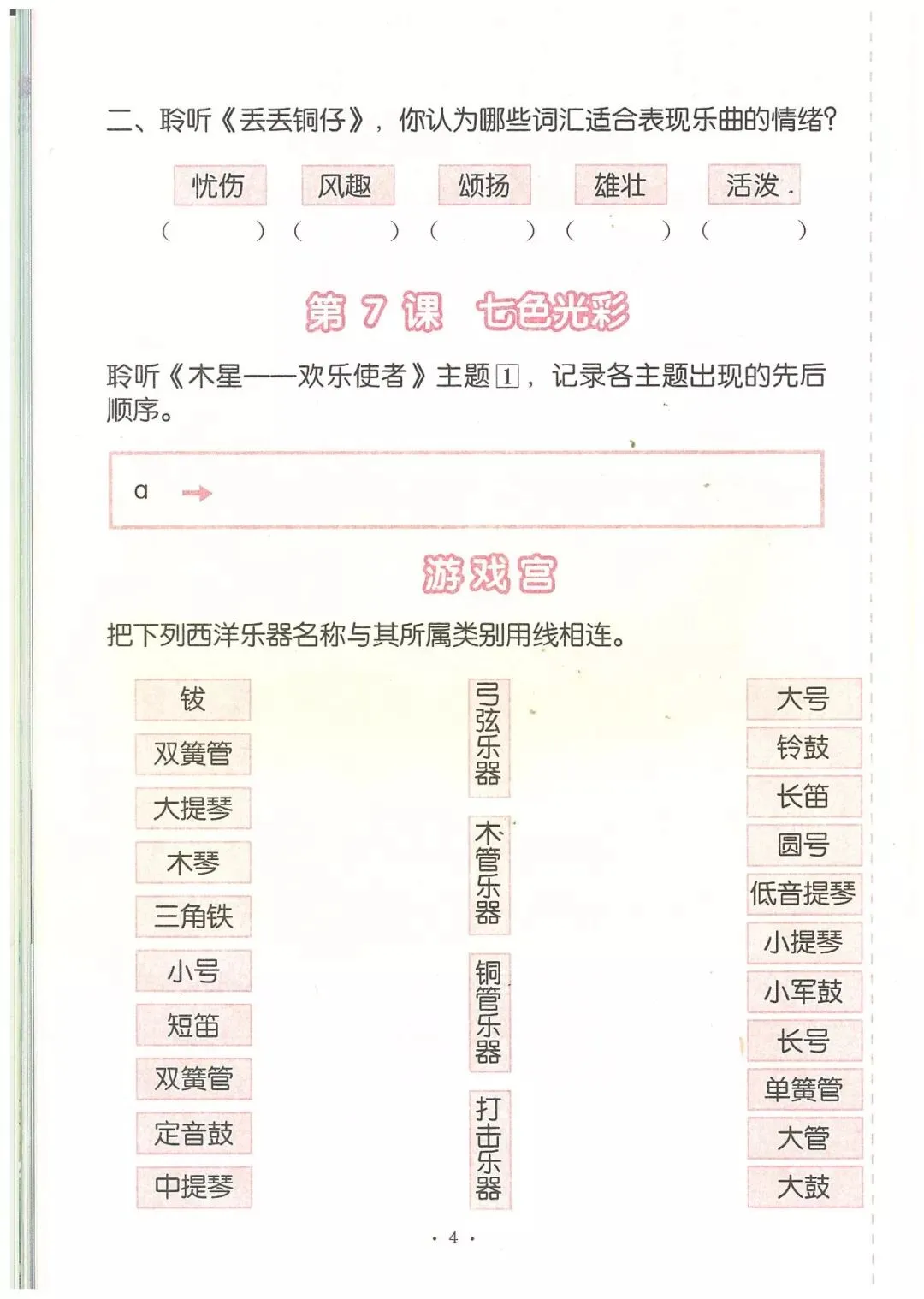 二、聆听《丢丢铜仔》，你认为哪些词汇适合表现乐曲的情绪？

忧伤 风趣 颂扬 雄壮 活泼

（ ） （ ） （ ） （ ） （ ）

第7课 七色光彩

聆听《木星——欢乐使者》主题1，记录各主题出现的先后顺序。

a →

游戏宫

把下列西洋乐器名称与其所属类别用线相连。

钹
双簧管
大提琴
木琴
三角铁
小号
短笛
双簧管
定音鼓
中提琴

弓弦乐器
木管乐器
铜管乐器
打击乐器

大号
铃鼓
长笛
圆号
低音提琴
小提琴
小军鼓
长号
单簧管
大管
大鼓

· 4 ·